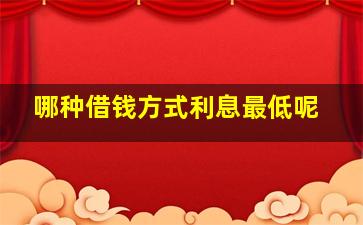 哪种借钱方式利息最低呢